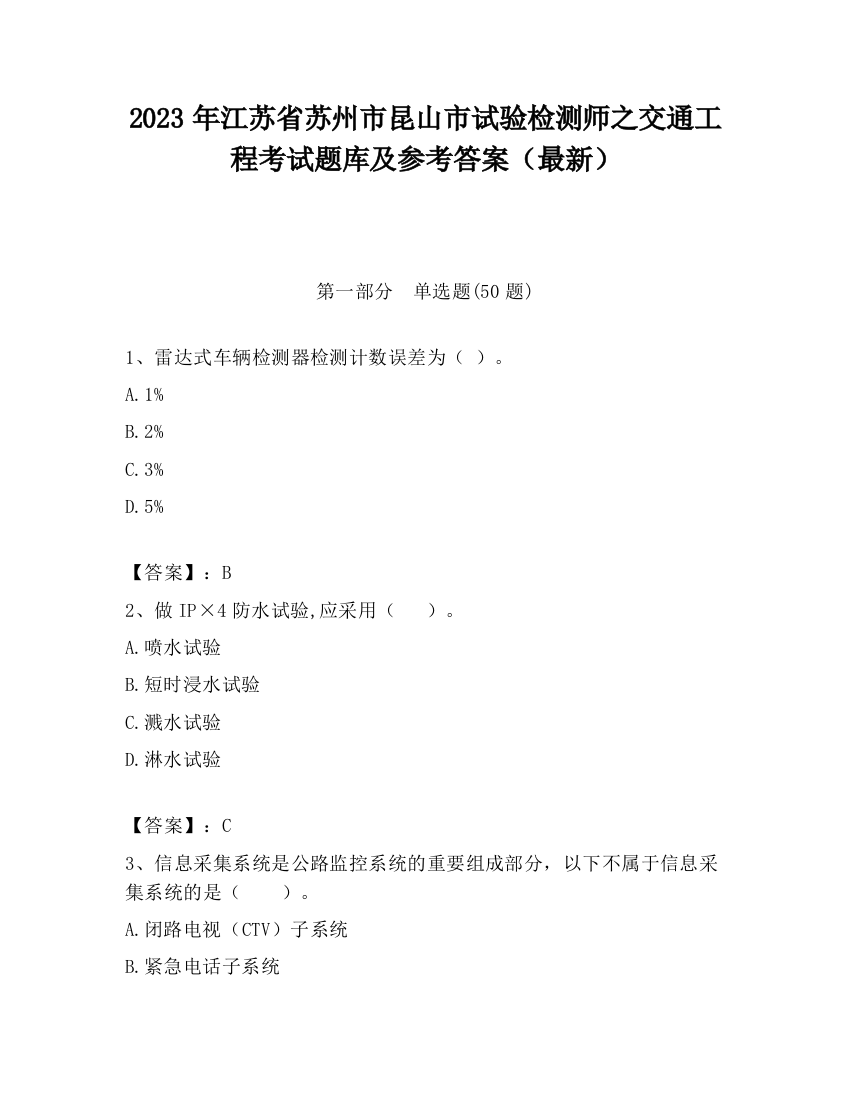 2023 年江苏省苏州市昆山市试验检测师之交通工程考试题库及参考答案（最新）

第一部分　单选题(50 题)

1、雷达式车辆检测器检测计数误差为（ ）。

A. 1%

B. 2%

C. 3%

D. 5%

【答案】：B

2、做 IP×4 防水试验,应采用（　　）。

A. 喷水试验

B. 短时浸水试验

C. 溅水试验

D. 淋水试验

【答案】：C

3、信息采集系统是公路监控系统的重要组成部分，以下不属于信息采集系统的是（　　）。

A. 闭路电视（CTV）子系统

B. 紧急电话子系统